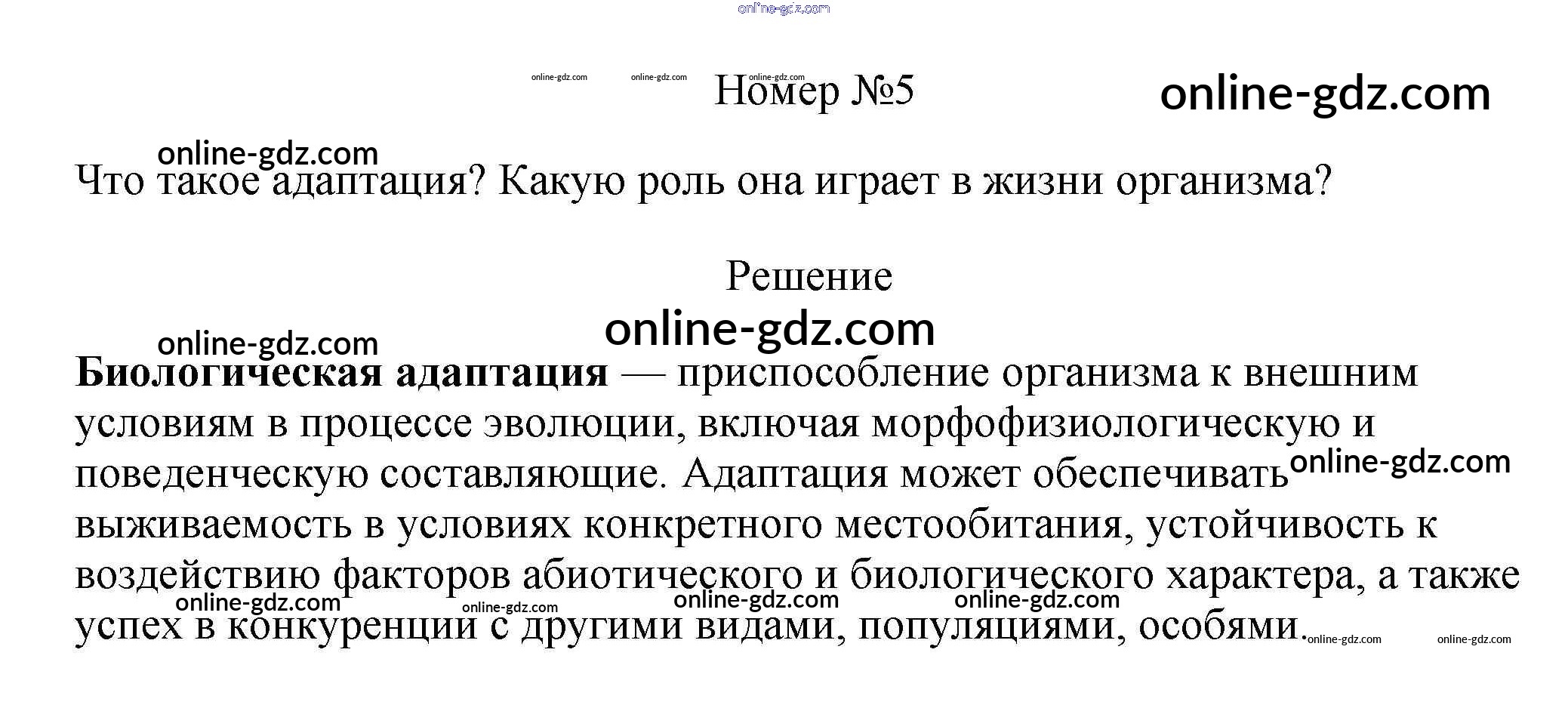 Номер №5

Что такое адаптация? Какую роль она играет в жизни организма?

Решение

Биологическая адаптация — приспособление организма к внешним условиям в процессе эволюции, включая морфофизиологическую и поведенческую составляющие. Адаптация может обеспечивать выживаемость в условиях конкретного местообитания, устойчивость к воздействию факторов абиотического и биологического характера, а также успех в конкуренции с другими видами, популяциями, особями.

online-gdz.com